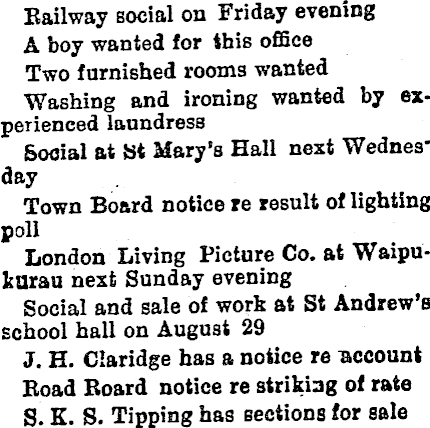 Railway social on Friday evening

A boy wanted for this office

Two furnished rooms wanted

Washing and ironing wanted by experienced laundress

Social at St Mary's Hall next Wednesday

Town Board notice re result of lighting poll

London Living Picture Co. at Waipukurau next Sunday evening

Social and sale of work at St Andrew's school hall on August 29

J. H. Claridge has a notice re account

Road Roard notice re striking of rate

S. K. S. Tipping has sections for sale